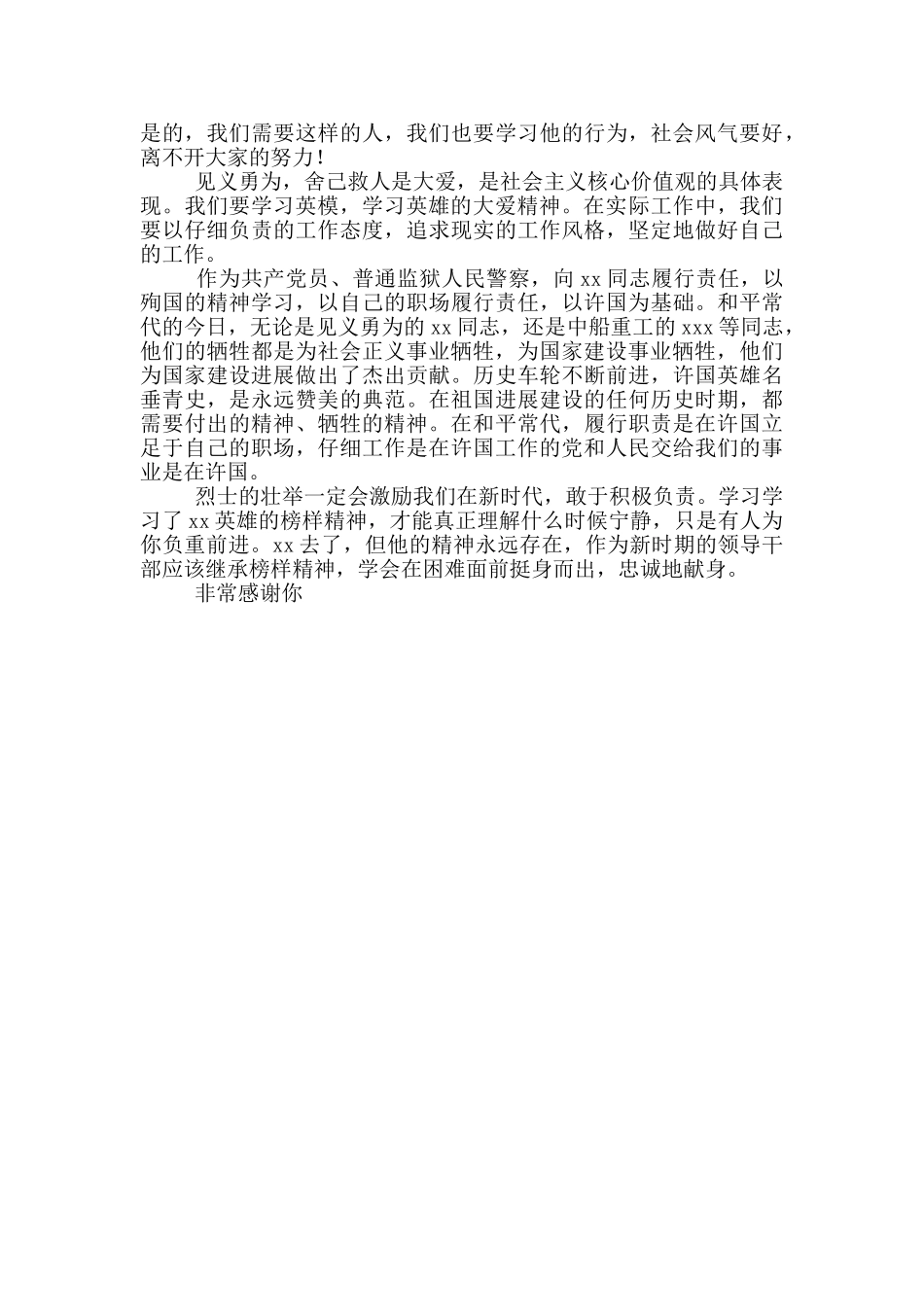 是的，我们需要这样的人，我们也要学习他的行为，社会风气要好，离不开大家的努力！

见义勇为，舍己救人是大爱，是社会主义核心价值观的具体表现。我们要学习英模，学习英雄的大爱精神。在实际工作中，我们要以仔细负责的工作态度，追求现实的工作风格，坚定地做好自己的工作。

作为共产党员、普通监狱人民警察，向 xx 同志履行责任，以殉国的精神学习，以自己的职场履行责任，以许国为基础。和平常代的今日，无论是见义勇为的 xx 同志，还是中船重工的 xxx 等同志，他们的牺牲都是为社会正义事业牺牲，为国家建设事业牺牲，他们为国家建设进展做出了杰出贡献。历史车轮不断前进，许国英雄名垂青史，是永远赞美的典范。在祖国进展建设的任何历史时期，都需要付出的精神、牺牲的精神。在和平常代，履行职责是在许国立足于自己的职场，仔细工作是在许国工作的党和人民交给我们的事业是在许国。

烈士的壮举一定会激励我们在新时代，敢于积极负责。学习学习了 xx 英雄的榜样精神，才能真正理解什么时候宁静，只是有人为你负重前进。xx 去了，但他的精神永远存在，作为新时期的领导干部应该继承榜样精神，学会在困难面前挺身而出，忠诚地献身。

非常感谢你